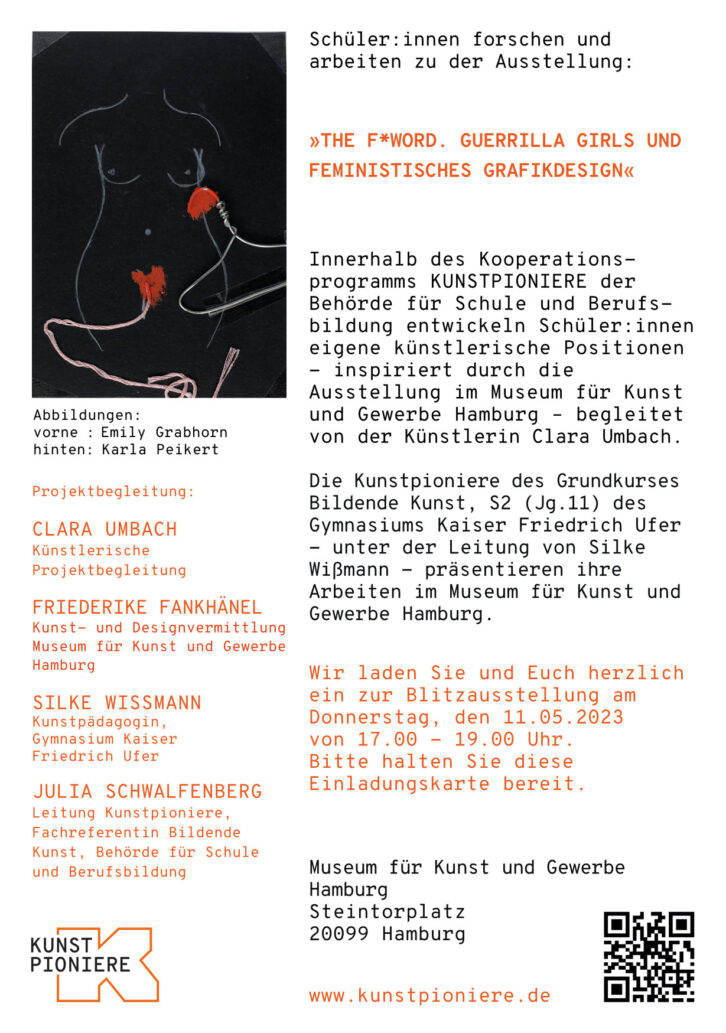 Abbildungen:
vorne : Emily Grabhorn
hinten: Karla Peikert

Projektbegleitung:

CLARA UMBACH
Künstlerische Projektbegleitung

FRIEDERIKE FANKHÄNEL
Kunst- und Designvermittlung Museum für Kunst und Gewerbe Hamburg

SILKE WISSMANN
Kunstpädagogin, Gymnasium Kaiser Friedrich Ufer

JULIA SCHWALFENBERG
Leitung Kunstpioniere, Fachreferentin Bildende Kunst, Behörde für Schule und Berufsbildung

KUNST PIONIERE

Schüler:innen forschen und arbeiten zu der Ausstellung:

»THE F*WORD. GUERRILLA GIRLS UND FEMINISTISCHES GRAFIKDESIGN«

Innerhalb des Kooperationsprogramms KUNSTPIONIERE der Behörde für Schule und Berufsbildung entwickeln Schüler:innen eigene künstlerische Positionen – inspiriert durch die Ausstellung im Museum für Kunst und Gewerbe Hamburg - begleitet von der Künstlerin Clara Umbach.

Die Kunstpioniere des Grundkurses Bildende Kunst, S2 (Jg.11) des Gymnasiums Kaiser Friedrich Ufer – unter der Leitung von Silke Wißmann – präsentieren ihre Arbeiten im Museum für Kunst und Gewerbe Hamburg.

Wir laden Sie und Euch herzlich ein zur Blitzausstellung am Donnerstag, den 11.05.2023 von 17.00 – 19.00 Uhr. Bitte halten Sie diese Einladungskarte bereit.

Museum für Kunst und Gewerbe Hamburg
Steintorplatz
20099 Hamburg

www.kunstpioniere.de